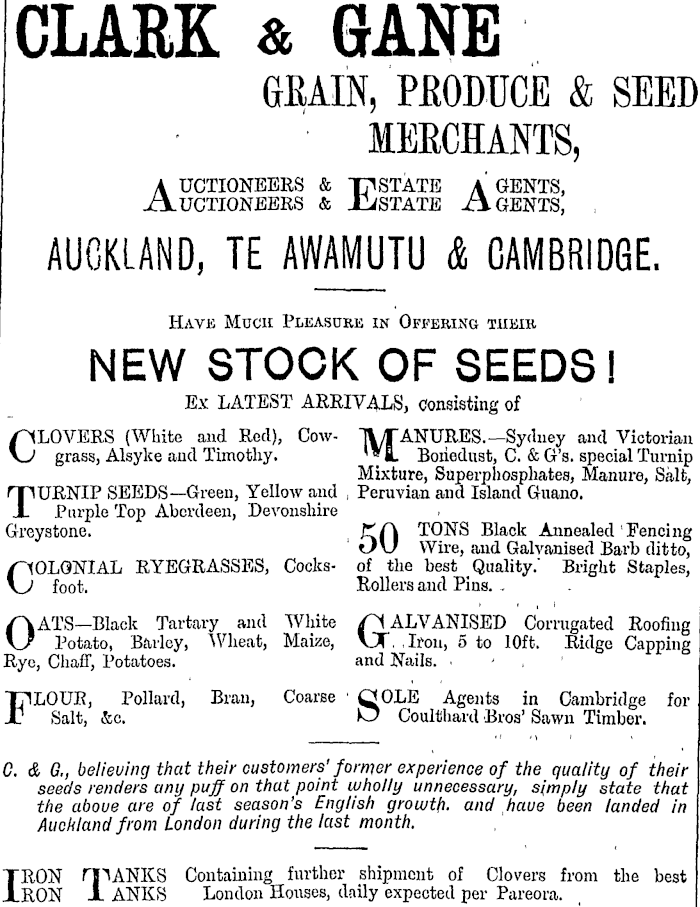 CLARK & GANE

GRAIN, PRODUCE & SEED MERCHANTS,

AUCTIONEERS & ESTATE AGENTS,
AUCTIONEERS & ESTATE AGENTS,

AUCKLAND, TE AWAMUTU & CAMBRIDGE.

HAVE MUCH PLEASURE IN OFFERING THEIR

NEW STOCK OF SEEDS!

Ex LATEST ARRIVALS, consisting of

CLOVERS (White and Red), Cowgrass, Alsyke and Timothy.

TURNIP SEEDS—Green, Yellow and Purple Top Aberdeen, Devonshire Greystone.

COLONIAL RYEGRASSES, Cocksfoot.

OATS—Black Tartary and White Potato, Barley, Wheat, Maize, Rye, Chaff, Potatoes.

FLOUR, Pollard, Bran, Coarse Salt, &c.

MANURES.—Sydney and Victorian Bonedust, C. & G's. special Turnip Mixture, Superphosphates, Manure, Salt, Peruvian and Island Guano.

50 TONS Black Annealed Fencing Wire, and Galvanised Barb ditto, of the best Quality. Bright Staples, Rollers and Pins.

GALVANISED Corrugated Roofing Iron, 5 to 10ft. Ridge Capping and Nails.

SOLE Agents in Cambridge for Coulthard Bros' Sawn Timber.

C. & G., believing that their customers' former experience of the quality of their seeds renders any puff on that point wholly unnecessary, simply state that the above are of last season's English growth. and have been landed in Auckland from London during the last month.

IRON TANKS
IRON TANKS Containing further shipment of Clovers from the best London Houses, daily expected per Pareora.